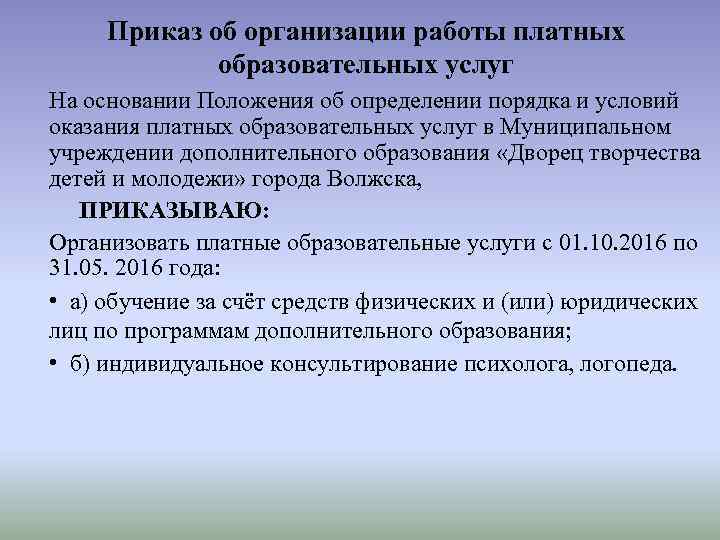 Приказ об организации работы платных образовательных услуг

На основании Положения об определении порядка и условий оказания платных образовательных услуг в Муниципальном учреждении дополнительного образования «Дворец творчества детей и молодежи» города Волжска,

ПРИКАЗЫВАЮ:

Организовать платные образовательные услуги с 01.10.2016 по 31.05. 2016 года:

• а) обучение за счёт средств физических и (или) юридических лиц по программам дополнительного образования;

• б) индивидуальное консультирование психолога, логопеда.